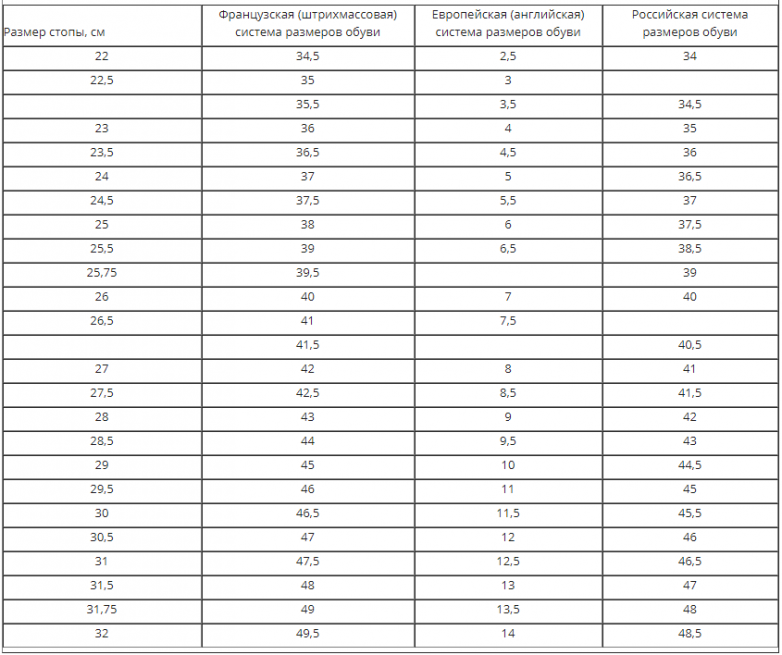 | Размер стопы, см | Французская (штрихмассовая) система размеров обуви | Европейская (английская) система размеров обуви | Российская система размеров обуви |
|---|---|---|---|
| 22 | 34,5 | 2,5 | 34 |
| 22,5 | 35 | 3 | |
| | 35,5 | 3,5 | 34,5 |
| 23 | 36 | 4 | 35 |
| 23,5 | 36,5 | 4,5 | 36 |
| 24 | 37 | 5 | 36,5 |
| 24,5 | 37,5 | 5,5 | 37 |
| 25 | 38 | 6 | 37,5 |
| 25,5 | 39 | 6,5 | 38,5 |
| 25,75 | 39,5 | | 39 |
| 26 | 40 | 7 | 40 |
| 26,5 | 41 | 7,5 | |
| | 41,5 | | 40,5 |
| 27 | 42 | 8 | 41 |
| 27,5 | 42,5 | 8,5 | 41,5 |
| 28 | 43 | 9 | 42 |
| 28,5 | 44 | 9,5 | 43 |
| 29 | 45 | 10 | 44,5 |
| 29,5 | 46 | 11 | 45 |
| 30 | 46,5 | 11,5 | 45,5 |
| 30,5 | 47 | 12 | 46 |
| 31 | 47,5 | 12,5 | 46,5 |
| 31,5 | 48 | 13 | 47 |
| 31,75 | 49 | 13,5 | 48 |
| 32 | 49,5 | 14 | 48,5 |